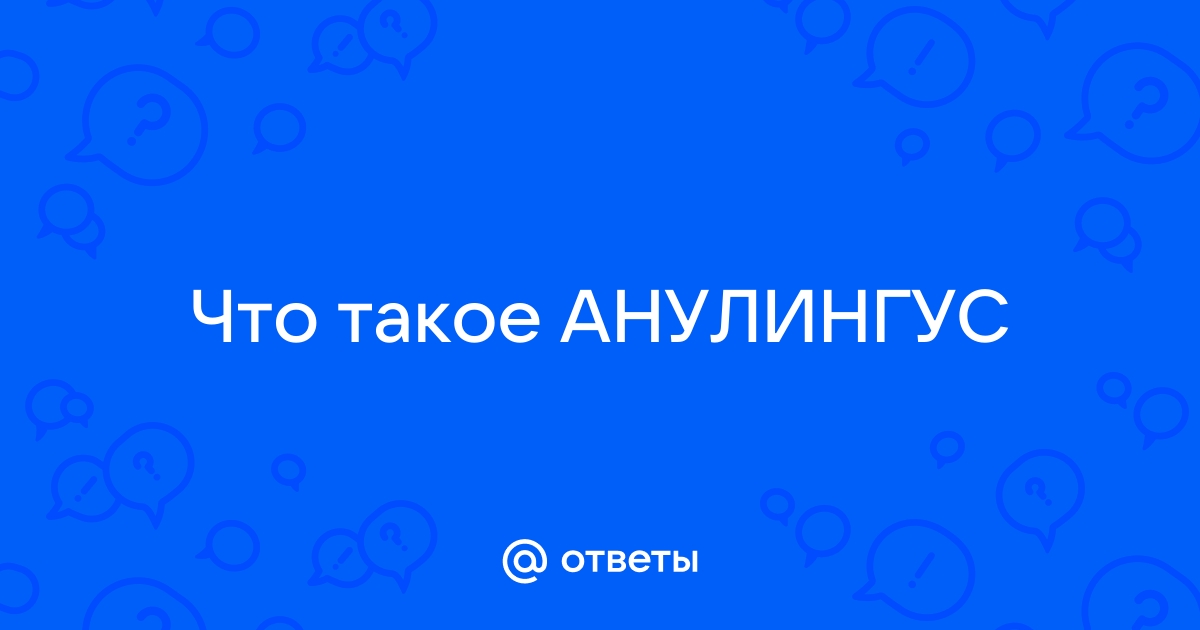 Что такое АНУЛИНГУС

@ ответы